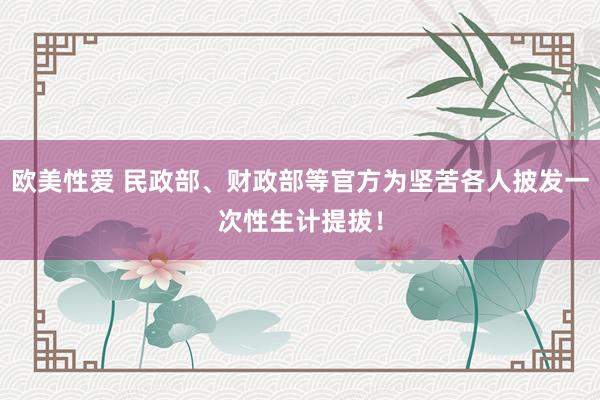 欧美性爱 民政部、财政部等官方为坚苦各人披发一次性生计提拔！